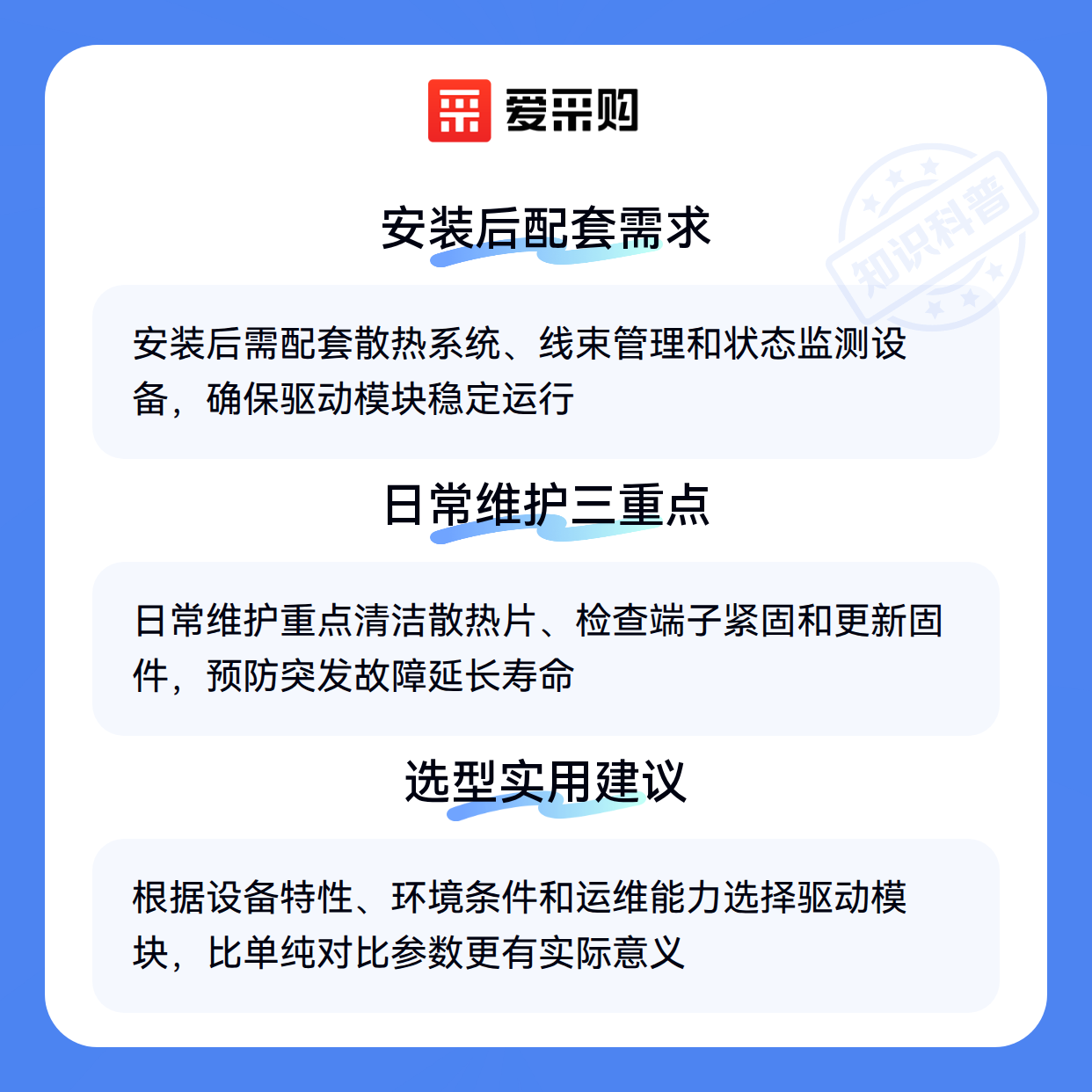 爱采购

安装后配套需求

安装后需配套散热系统、线束管理和状态监测设备，确保驱动模块稳定运行

日常维护三重点

日常维护重点清洁散热片、检查端子紧固和更新固件，预防突发故障延长寿命

选型实用建议

根据设备特性、环境条件和运维能力选择驱动模块，比单纯对比参数更有实际意义

知识科普